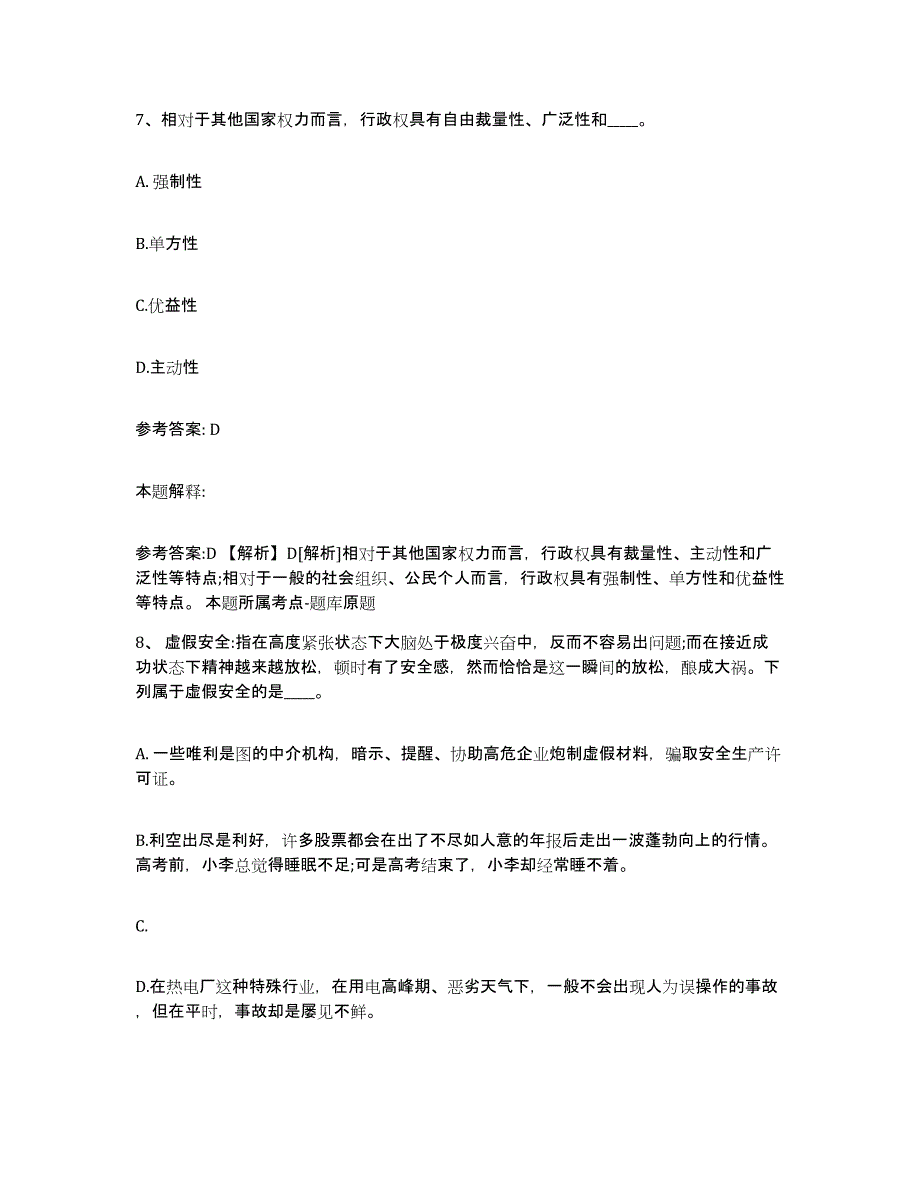 7、相对于其他国家权力而言，行政权具有自由裁量性、广泛性和____。

A. 强制性

B.单方性

C.优益性

D.主动性

参考答案: D

本题解释:

参考答案:D 【解析】D[解析]相对于其他国家权力而言，行政权具有裁量性、主动性和广泛性等特点;相对于一般的社会组织、公民个人而言，行政权具有强制性、单方性和优益性等特点。 本题所属考点-题库原题

8、 虚假安全:指在高度紧张状态下大脑处于极度兴奋中，反而不容易出问题;而在接近成功状态下精神越来越放松，顿时有了安全感，然而恰恰是这一瞬间的放松，酿成大祸。下列属于虚假安全的是____。

A. 一些唯利是图的中介机构，暗示、提醒、协助高危企业炮制虚假材料，骗取安全生产许可证。

B.利空出尽是利好，许多股票都会在出了不尽如人意的年报后走出一波蓬勃向上的行情。高考前，小李总觉得睡眠不足;可是高考结束了，小李却经常睡不着。

C.

D.在热电厂这种特殊行业，在用电高峰期、恶劣天气下，一般不会出现人为误操作的事故，但在平时，事故却是屡见不鲜。